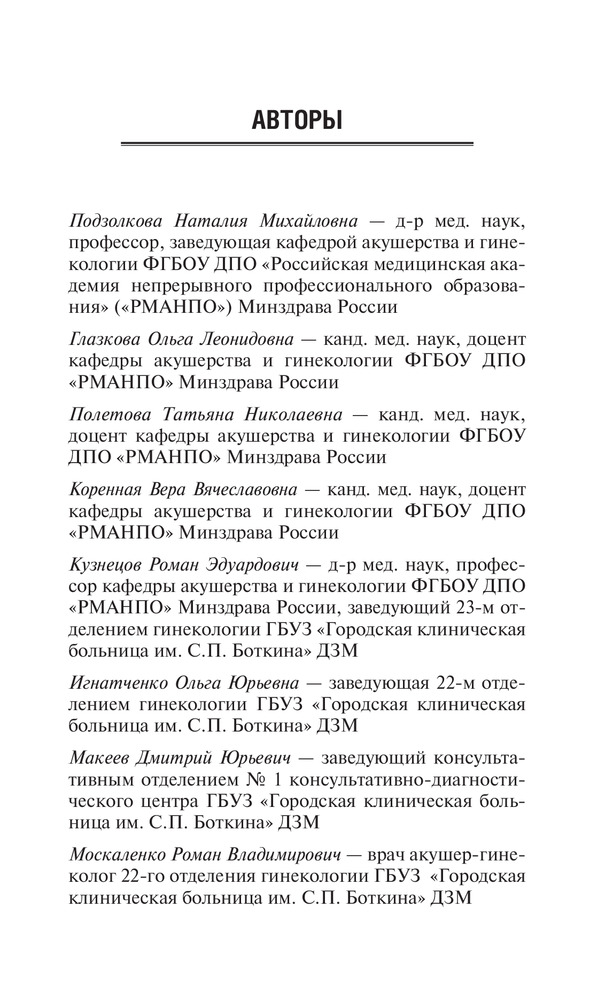 АВТОРЫ

Подзолкова Наталия Михайловна — д-р мед. наук, профессор, заведующая кафедрой акушерства и гинекологии ФГБОУ ДПО «Российская медицинская академия непрерывного профессионального образования» («РМАНПО») Минздрава России

Глазкова Ольга Леонидовна — канд. мед. наук, доцент кафедры акушерства и гинекологии ФГБОУ ДПО «РМАНПО» Минздрава России

Полетова Татьяна Николаевна — канд. мед. наук, доцент кафедры акушерства и гинекологии ФГБОУ ДПО «РМАНПО» Минздрава России

Коренная Вера Вячеславовна — канд. мед. наук, доцент кафедры акушерства и гинекологии ФГБОУ ДПО «РМАНПО» Минздрава России

Кузнецов Роман Эдуардович — д-р мед. наук, профессор кафедры акушерства и гинекологии ФГБОУ ДПО «РМАНПО» Минздрава России, заведующий 23-м отделением гинекологии ГБУЗ «Городская клиническая больница им. С.П. Боткина» ДЗМ

Игнатченко Ольга Юрьевна — заведующая 22-м отделением гинекологии ГБУЗ «Городская клиническая больница им. С.П. Боткина» ДЗМ

Макеев Дмитрий Юрьевич — заведующий консультативным отделением № 1 консультативно-диагностического центра ГБУЗ «Городская клиническая больница им. С.П. Боткина» ДЗМ

Москаленко Роман Владимирович — врач акушер-гинеколог 22-го отделения гинекологии ГБУЗ «Городская клиническая больница им. С.П. Боткина» ДЗМ